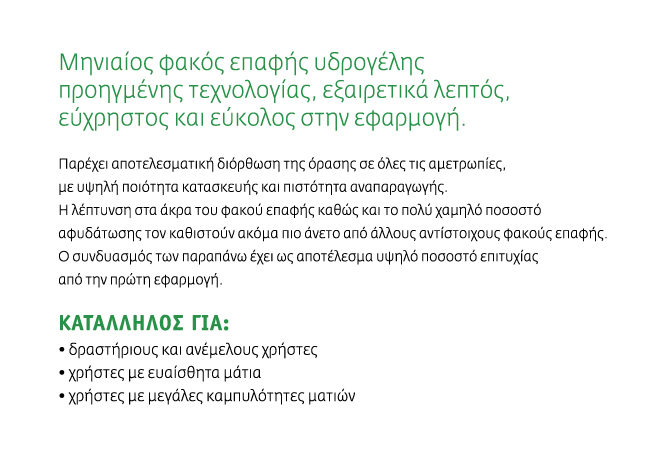 Μηνιαίος φακός επαφής υδρογέλης προηγμένης τεχνολογίας, εξαιρετικά λεπτός, εύχρηστος και εύκολος στην εφαρμογή.

Παρέχει αποτελεσματική διόρθωση της όρασης σε όλες τις αμετρωπίες, με υψηλή ποιότητα κατασκευής και πιστότητα αναπαραγωγής.
Η λέπτυνση στα άκρα του φακού επαφής καθώς και το πολύ χαμηλό ποσοστό αφυδάτωσης τον καθιστούν ακόμα πιο άνετο από άλλους αντίστοιχους φακούς επαφής.
Ο συνδυασμός των παραπάνω έχει ως αποτέλεσμα υψηλό ποσοστό επιτυχίας από την πρώτη εφαρμογή.

ΚΑΤΑΛΛΗΛΟΣ ΓΙΑ:
• δραστήριους και ανέμελους χρήστες
• χρήστες με ευαίσθητα μάτια
• χρήστες με μεγάλες καμπυλότητες ματιών